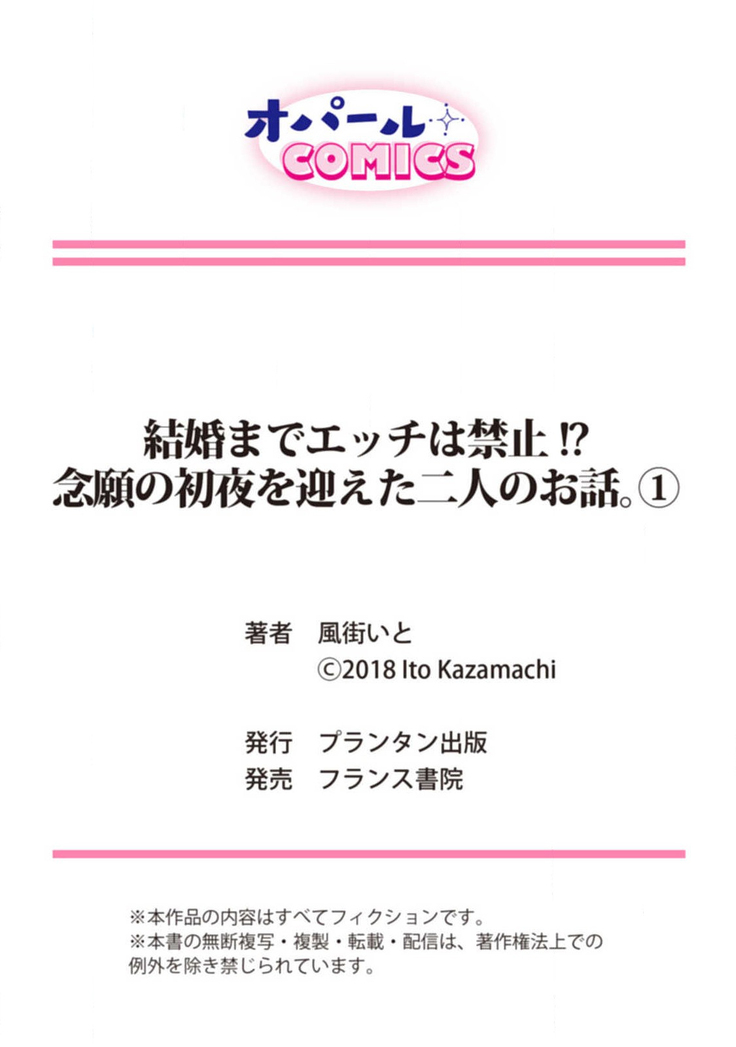 オパール
COMICS

結婚までエッチは禁止⁉
念願の初夜を迎えた二人のお話。①

著者　風街いと
©2018 Ito Kazamachi

発行　プランタン出版
発売　フランス書院

※本作品の内容はすべてフィクションです。
※本書の無断複写・複製・転載・配信は、著作権法上での例外を除き禁じられています。